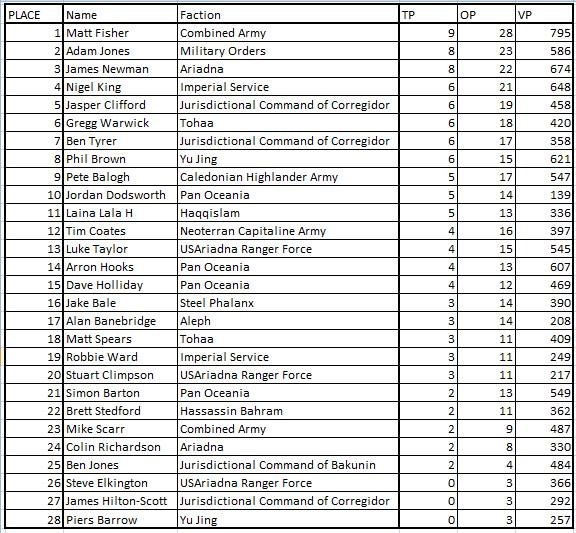 | PLACE | Name | Faction | TP | OP | VP |
|---|---|---|---|---|---|
| 1 | Matt Fisher | Combined Army | 9 | 28 | 795 |
| 2 | Adam Jones | Military Orders | 8 | 23 | 586 |
| 3 | James Newman | Ariadna | 8 | 22 | 674 |
| 4 | Nigel King | Imperial Service | 6 | 21 | 648 |
| 5 | Jasper Clifford | Jurisdictional Command of Corregidor | 6 | 19 | 458 |
| 6 | Gregg Warwick | Tohaa | 6 | 18 | 420 |
| 7 | Ben Tyrer | Jurisdictional Command of Corregidor | 6 | 17 | 358 |
| 8 | Phil Brown | Yu Jing | 6 | 15 | 621 |
| 9 | Pete Balogh | Caledonian Highlander Army | 5 | 17 | 547 |
| 10 | Jordan Dodsworth | Pan Oceania | 5 | 14 | 139 |
| 11 | Laina Lala H | Haqqislam | 5 | 13 | 336 |
| 12 | Tim Coates | Neoterran Capitaline Army | 4 | 16 | 397 |
| 13 | Luke Taylor | USAriadna Ranger Force | 4 | 15 | 545 |
| 14 | Arron Hooks | Pan Oceania | 4 | 13 | 607 |
| 15 | Dave Holliday | Pan Oceania | 4 | 12 | 469 |
| 16 | Jake Bale | Steel Phalanx | 3 | 14 | 390 |
| 17 | Alan Banebridge | Aleph | 3 | 14 | 208 |
| 18 | Matt Spears | Tohaa | 3 | 11 | 409 |
| 19 | Robbie Ward | Imperial Service | 3 | 11 | 249 |
| 20 | Stuart Climpson | USAriadna Ranger Force | 3 | 11 | 217 |
| 21 | Simon Barton | Pan Oceania | 2 | 13 | 549 |
| 22 | Brett Stedford | Hassassin Bahram | 2 | 11 | 362 |
| 23 | Mike Scarr | Combined Army | 2 | 9 | 487 |
| 24 | Colin Richardson | Ariadna | 2 | 8 | 330 |
| 25 | Ben Jones | Jurisdictional Command of Bakunin | 2 | 4 | 484 |
| 26 | Steve Elkington | USAriadna Ranger Force | 0 | 3 | 366 |
| 27 | James Hilton-Scott | Jurisdictional Command of Corregidor | 0 | 3 | 292 |
| 28 | Piers Barrow | Yu Jing | 0 | 3 | 257 |